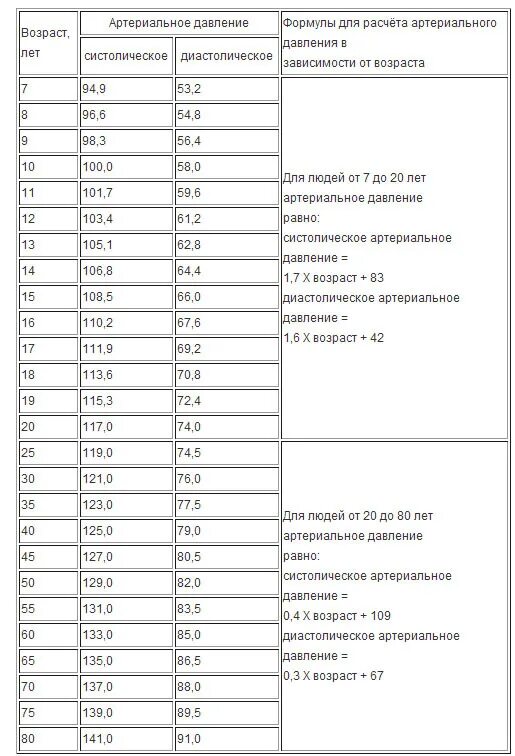 | Возраст, лет | Артериальное давление систолическое | Артериальное давление диастолическое | Формулы для расчёта артериального давления в зависимости от возраста |
|---|---|---|---|
| 7 | 94,9 | 53,2 | Для людей от 7 до 20 лет артериальное давление равно: систолическое артериальное давление = 1,7 X возраст + 83 диастолическое артериальное давление = 1,6 X возраст + 42 |
| 8 | 96,6 | 54,8 | |
| 9 | 98,3 | 56,4 | |
| 10 | 100,0 | 58,0 | |
| 11 | 101,7 | 59,6 | |
| 12 | 103,4 | 61,2 | |
| 13 | 105,1 | 62,8 | |
| 14 | 106,8 | 64,4 | |
| 15 | 108,5 | 66,0 | |
| 16 | 110,2 | 67,6 | |
| 17 | 111,9 | 69,2 | |
| 18 | 113,6 | 70,8 | |
| 19 | 115,3 | 72,4 | |
| 20 | 117,0 | 74,0 | |
| 25 | 119,0 | 74,5 | Для людей от 20 до 80 лет артериальное давление равно: систолическое артериальное давление = 0,4 X возраст + 109 диастолическое артериальное давление = 0,3 X возраст + 67 |
| 30 | 121,0 | 76,0 | |
| 35 | 123,0 | 77,5 | |
| 40 | 125,0 | 79,0 | |
| 45 | 127,0 | 80,5 | |
| 50 | 129,0 | 82,0 | |
| 55 | 131,0 | 83,5 | |
| 60 | 133,0 | 85,0 | |
| 65 | 135,0 | 86,5 | |
| 70 | 137,0 | 88,0 | |
| 75 | 139,0 | 89,5 | |
| 80 | 141,0 | 91,0 | |